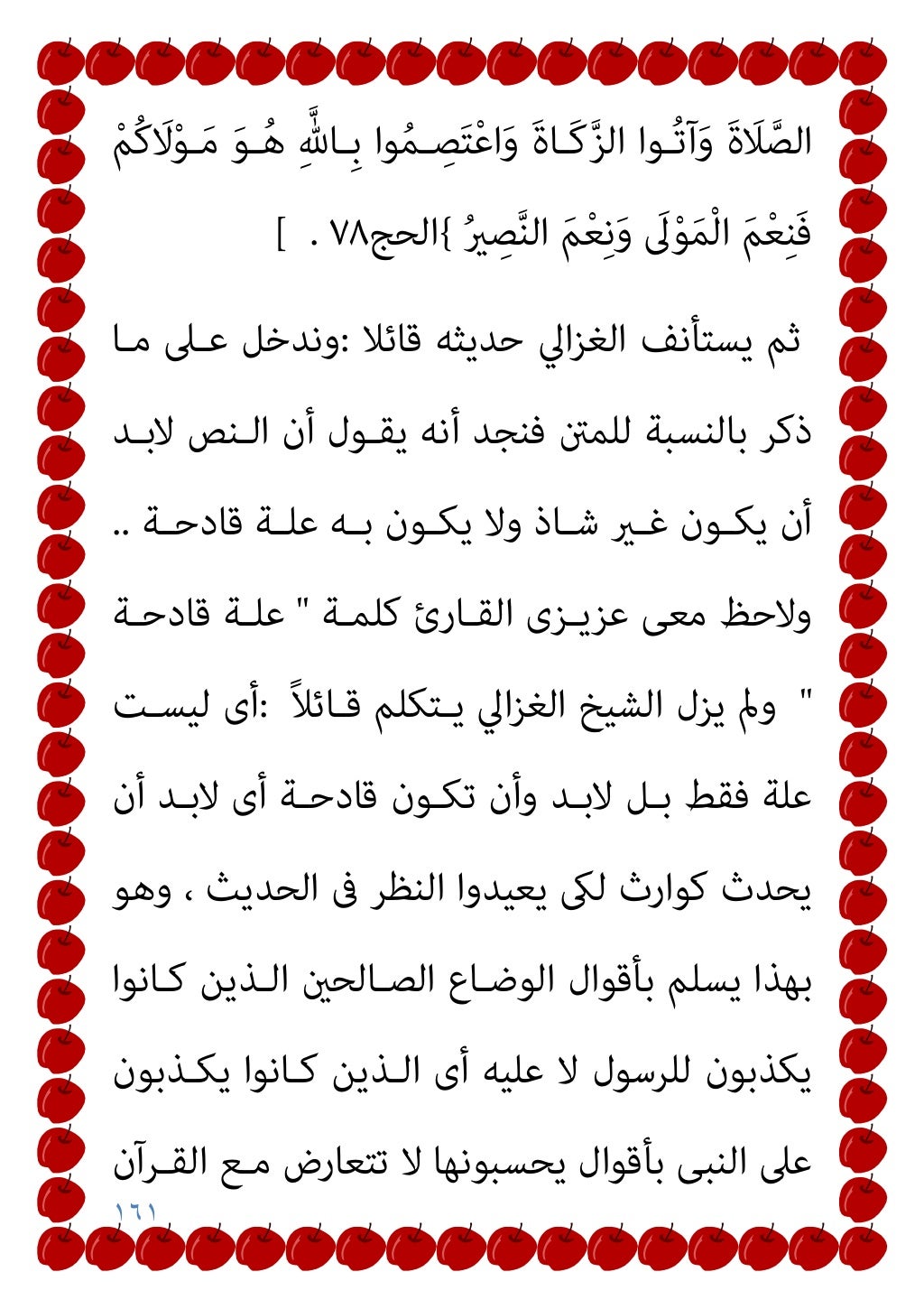 الصَّلَاةَ وَآتُوا الزَّكَاةَ وَاعْتَصِمُوا بِاللَّهِ هُوَ مَوْلَاكُمْ فَنِعْمَ الْمَوْلَى وَنِعْمَ النَّصِيرُ }الحج٧٨ . ]

ثم يستأنف الغزالي حديثه قائلا :وندخل على ما ذكر بالنسبة للمتن فنجد أنه يقول أن النص لابد أن يكون غير شاذ ولا يكون به علة قادحة .. ولاحظ معى عزيزى القارئ كلمة " علة قادحة " ولم يزل الشيخ الغزالي يتكلم قائلاً :أى ليست علة فقط بل لابد وأن تكون قادحة أى لابد أن يحدث كوارث لكى يعيدوا النظر فى الحديث ، وهو بهذا يسلم بأقوال الوضاع الصالحين الذين كانوا يكذبون للرسول لا عليه أى الذين كانوا يكذبون على النبى بأقوال يحسبونها لا تتعارض مع القرآن

١٦١